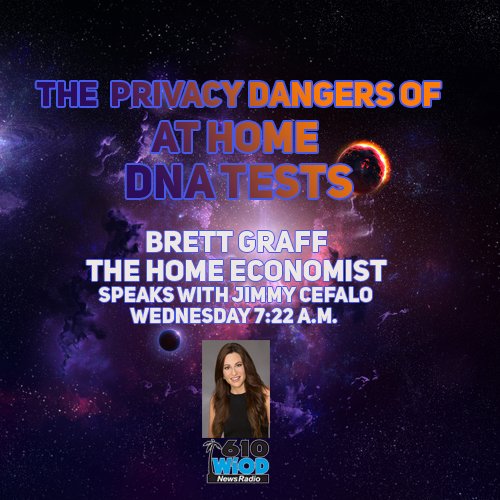 THE PRIVACY DANGERS OF AT HOME DNA TESTS

BRETT GRAFF
THE HOME ECONOMIST
SPEAKS WITH JIMMY CEFALO
WEDNESDAY 7:22 A.M.

610
WIOD
NewsRadio